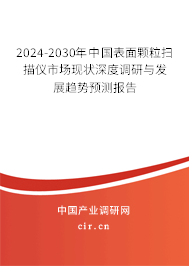 2024-2030年中国表面颗粒扫描仪市场现状深度调研与发展趋势预测报告

中国产业调研网

cir.cn